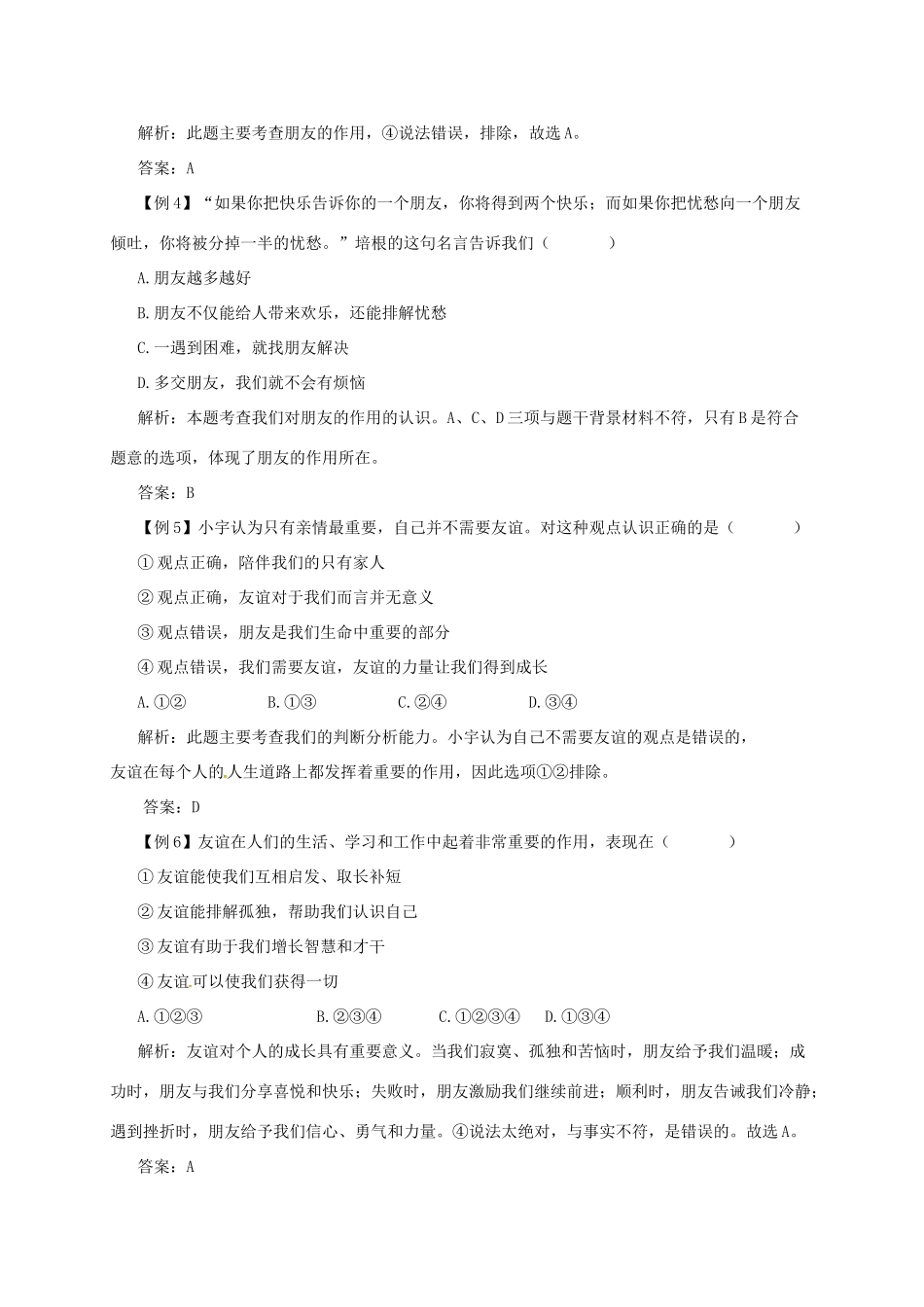 解析：此题主要考查朋友的作用，④说法错误，排除，故选A。

答案：A

【例4】“如果你把快乐告诉你的一个朋友，你将得到两个快乐；而如果你把忧愁向一个朋友倾吐，你将被分掉一半的忧愁。”培根的这句名言告诉我们（　　）

A.朋友越多越好

B.朋友不仅能给人带来欢乐，还能排解忧愁

C.一遇到困难，就找朋友解决

D.多交朋友，我们就不会有烦恼

解析：本题考查我们对朋友的作用的认识。A、C、D三项与题干背景材料不符，只有B是符合题意的选项，体现了朋友的作用所在。

答案：B

【例5】小宇认为只有亲情最重要，自己并不需要友谊。对这种观点认识正确的是（　　）

① 观点正确，陪伴我们的只有家人

② 观点正确，友谊对于我们而言并无意义

③ 观点错误，朋友是我们生命中重要的部分

④ 观点错误，我们需要友谊，友谊的力量让我们得到成长

A.①②　　B.①③　　C.②④　　D.③④

解析：此题主要考查我们的判断分析能力。小宇认为自己不需要友谊的观点是错误的，友谊在每个人的人生道路上都发挥着重要的作用，因此选项①②排除。

答案：D

【例6】友谊在人们的生活、学习和工作中起着非常重要的作用，表现在（　　）

① 友谊能使我们互相启发、取长补短

② 友谊能排解孤独，帮助我们认识自己

③ 友谊有助于我们增长智慧和才干

④ 友谊可以使我们获得一切

A.①②③　　B.②③④　　C.①②③④　　D.①③④

解析：友谊对个人的成长具有重要意义。当我们寂寞、孤独和苦恼时，朋友给予我们温暖；成功时，朋友与我们分享喜悦和快乐；失败时，朋友激励我们继续前进；顺利时，朋友告诫我们冷静；遇到挫折时，朋友给予我们信心、勇气和力量。④说法太绝对，与事实不符，是错误的。故选A。

答案：A